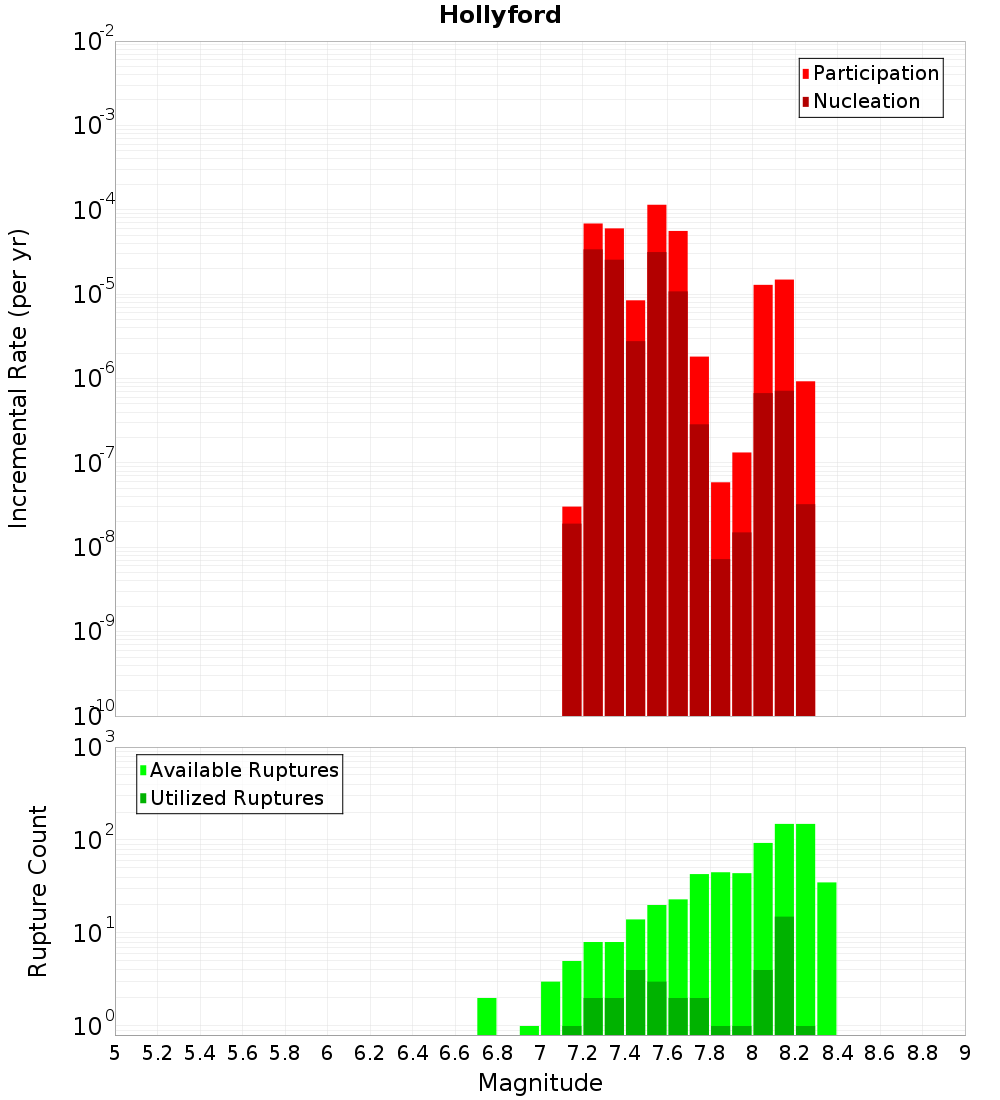 Hollyford

Participation
Nucleation

Incremental Rate (per yr)

$10^{-2}$
$10^{-3}$
$10^{-4}$
$10^{-5}$
$10^{-6}$
$10^{-7}$
$10^{-8}$
$10^{-9}$
$10^{-10}$

Available Ruptures
Utilized Ruptures

Rupture Count

$10^{3}$
$10^{2}$
$10^{1}$
$10^{0}$

5 5.2 5.4 5.6 5.8 6 6.2 6.4 6.6 6.8 7 7.2 7.4 7.6 7.8 8 8.2 8.4 8.6 8.8 9

Magnitude